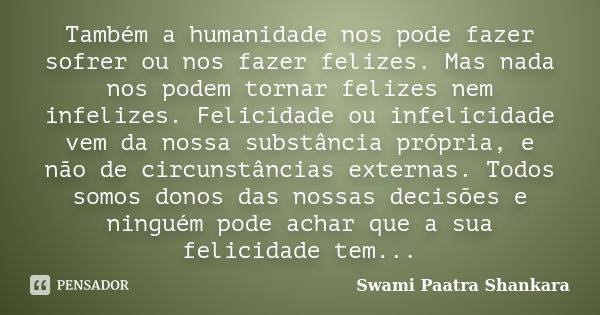 Também a humanidade nos pode fazer sofrer ou nos fazer felizes. Mas nada nos podem tornar felizes nem infelizes. Felicidade ou infelicidade vem da nossa substância própria, e não de circunstâncias externas. Todos somos donos das nossas decisões e ninguém pode achar que a sua felicidade tem...

PENSADOR

Swami Paatra Shankara